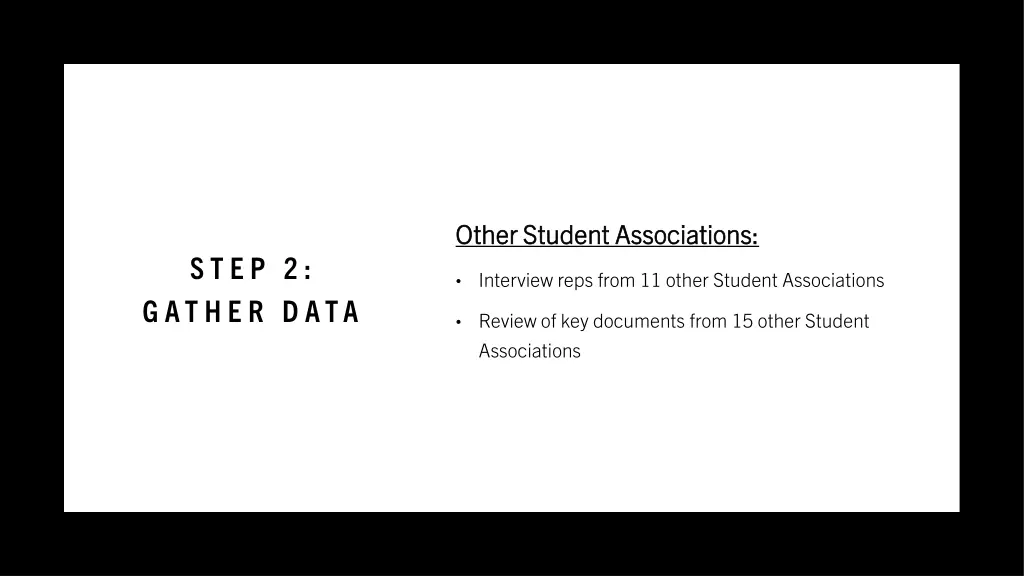 STEP 2:
GATHER DATA

Other Student Associations:

• Interview reps from 11 other Student Associations

• Review of key documents from 15 other Student Associations